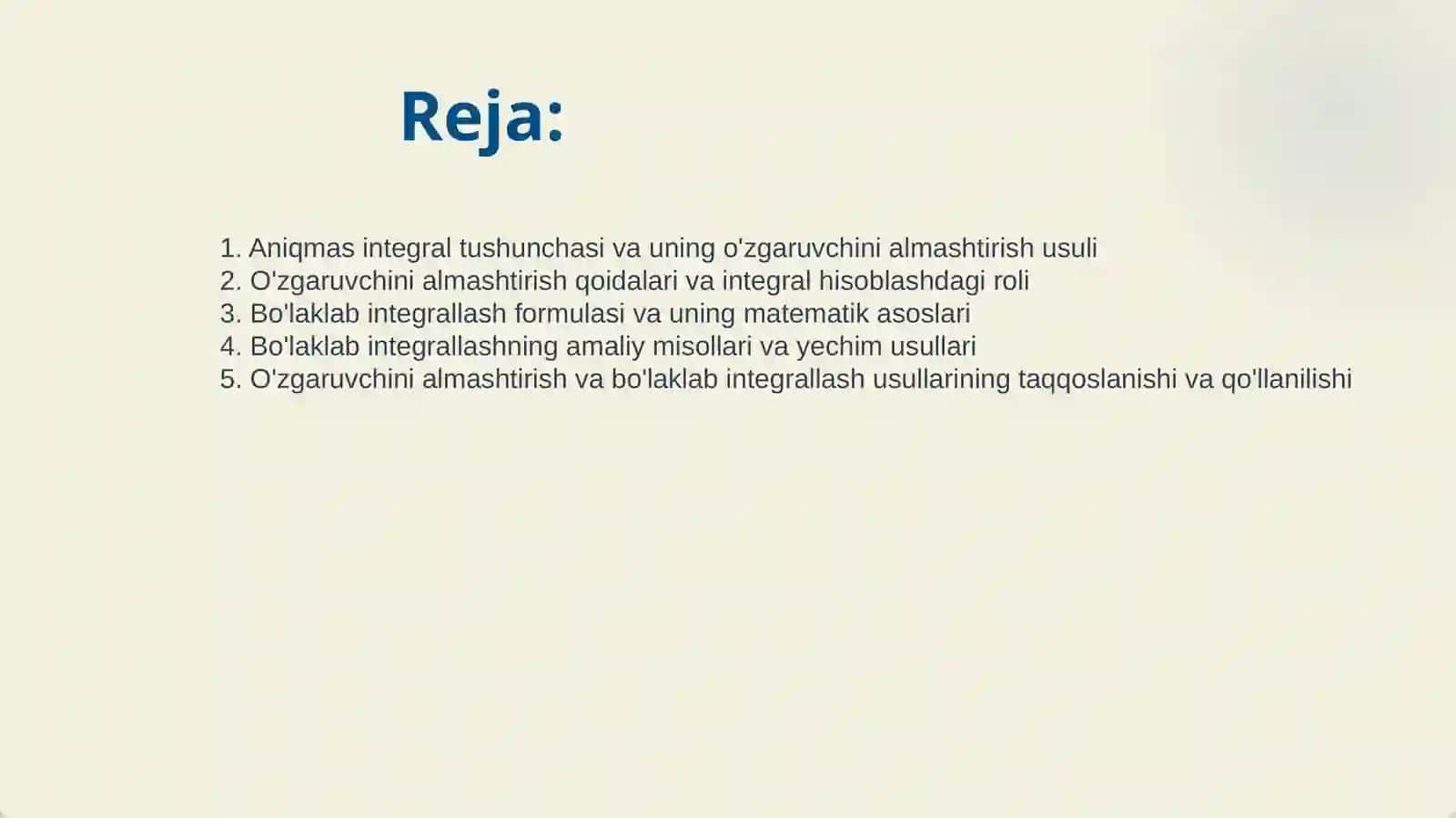 Reja:

1. Aniqmas integral tushunchasi va uning o'zgaruvchini almashtirish usuli
2. O'zgaruvchini almashtirish qoidalari va integral hisoblashdagi roli
3. Bo'laklab integrallash formulasi va uning matematik asoslari
4. Bo'laklab integrallashning amaliy misollari va yechim usullari
5. O'zgaruvchini almashtirish va bo'laklab integrallash usullarining taqqoslanishi va qo'llanilishi